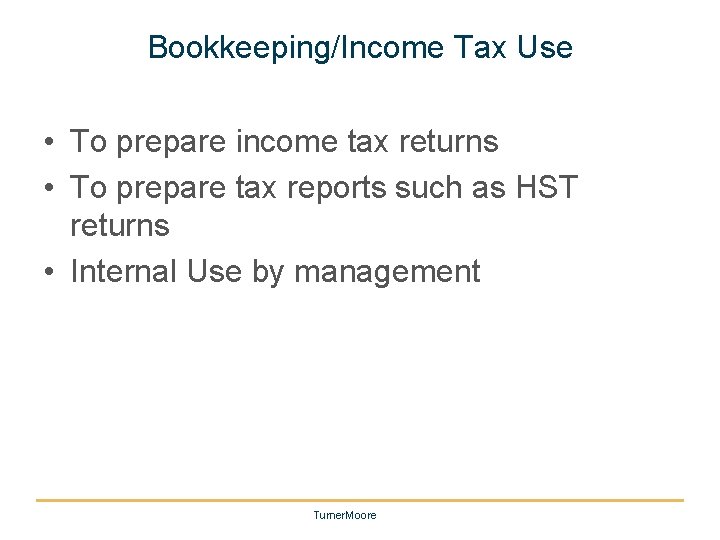 Bookkeeping/Income Tax Use

• To prepare income tax returns
• To prepare tax reports such as HST returns
• Internal Use by management

TurnerMoore